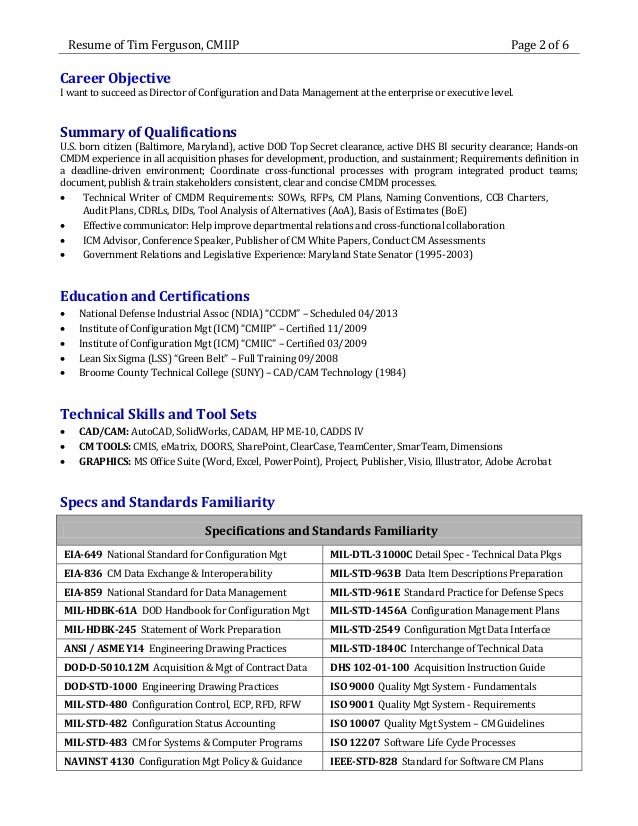 Resume of Tim Ferguson, CMIIP Page 2 of 6

Career Objective
I want to succeed as Director of Configuration and Data Management at the enterprise or executive level.

Summary of Qualifications
U.S. born citizen (Baltimore, Maryland), active DOD Top Secret clearance, active DHS BI security clearance; Hands-on CMDM experience in all acquisition phases for development, production, and sustainment; Requirements definition in a deadline-driven environment; Coordinate cross-functional processes with program integrated product teams; document, publish & train stakeholders consistent, clear and concise CMDM processes.
• Technical Writer of CMDM Requirements: SOWs, RFPs, CM Plans, Naming Conventions, CCB Charters, Audit Plans, CDRLs, DIDs, Tool Analysis of Alternatives (AoA), Basis of Estimates (BoE)
• Effective communicator: Help improve departmental relations and cross-functional collaboration
• ICM Advisor, Conference Speaker, Publisher of CM White Papers, Conduct CM Assessments
• Government Relations and Legislative Experience: Maryland State Senator (1995-2003)

Education and Certifications
• National Defense Industrial Assoc (NDIA) "CCDM" – Scheduled 04/2013
• Institute of Configuration Mgt (ICM) "CMIIP" – Certified 11/2009
• Institute of Configuration Mgt (ICM) "CMIIC" – Certified 03/2009
• Lean Six Sigma (LSS) "Green Belt" – Full Training 09/2008
• Broome County Technical College (SUNY) – CAD/CAM Technology (1984)

Technical Skills and Tool Sets
• CAD/CAM: AutoCAD, SolidWorks, CADAM, HP ME-10, CADDS IV
• CM TOOLS: CMIS, eMatrix, DOORS, SharePoint, ClearCase, TeamCenter, SmarTeam, Dimensions
• GRAPHICS: MS Office Suite (Word, Excel, PowerPoint), Project, Publisher, Visio, Illustrator, Adobe Acrobat

Specs and Standards Familiarity

| Specifications and Standards Familiarity | |
|---|---|
| EIA-649 National Standard for Configuration Mgt | MIL-DTL-31000C Detail Spec - Technical Data Pkgs |
| EIA-836 CM Data Exchange & Interoperability | MIL-STD-963B Data Item Descriptions Preparation |
| EIA-859 National Standard for Data Management | MIL-STD-961E Standard Practice for Defense Specs |
| MIL-HDBK-61A DOD Handbook for Configuration Mgt | MIL-STD-1456A Configuration Management Plans |
| MIL-HDBK-245 Statement of Work Preparation | MIL-STD-2549 Configuration Mgt Data Interface |
| ANSI / ASME Y14 Engineering Drawing Practices | MIL-STD-1840C Interchange of Technical Data |
| DOD-D-5010.12M Acquisition & Mgt of Contract Data | DHS 102-01-100 Acquisition Instruction Guide |
| DOD-STD-1000 Engineering Drawing Practices | ISO 9000 Quality Mgt System - Fundamentals |
| MIL-STD-480 Configuration Control, ECP, RFD, RFW | ISO 9001 Quality Mgt System - Requirements |
| MIL-STD-482 Configuration Status Accounting | ISO 10007 Quality Mgt System – CM Guidelines |
| MIL-STD-483 CM for Systems & Computer Programs | ISO 12207 Software Life Cycle Processes |
| NAVINST 4130 Configuration Mgt Policy & Guidance | IEEE-STD-828 Standard for Software CM Plans |